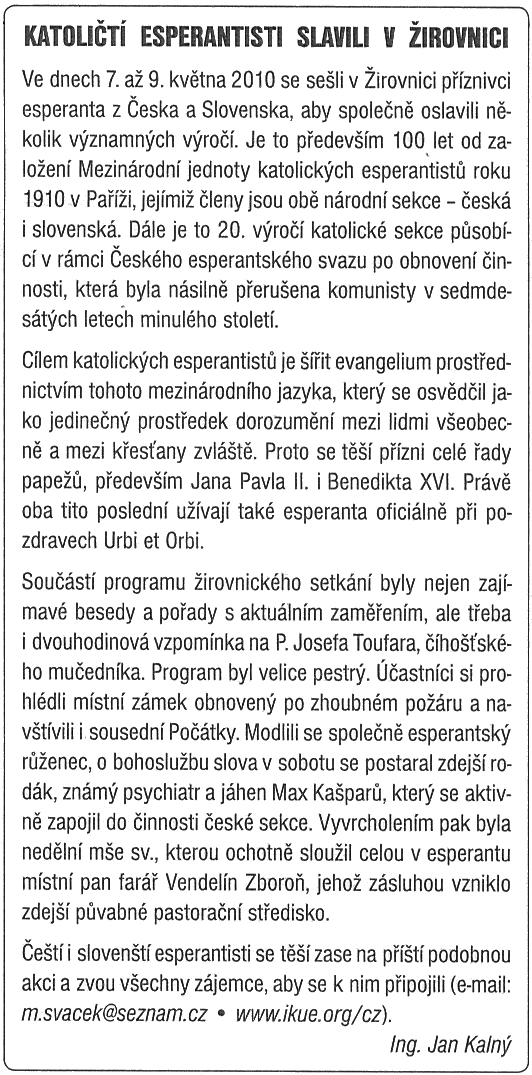 KATOLIČTÍ ESPERANTISTI SLAVILI V ŽIROVNICI

Ve dnech 7. až 9. května 2010 se sešli v Žirovnici příznivci esperanta z Česka a Slovenska, aby společně oslavili několik významných výročí. Je to především 100 let od založení Mezinárodní jednoty katolických esperantistů roku 1910 v Paříži, jejímiž členy jsou obě národní sekce – česká i slovenská. Dále je to 20. výročí katolické sekce působící v rámci Českého esperantského svazu po obnovení činnosti, která byla násilně přerušena komunisty v sedmdesátých letech minulého století.

Cílem katolických esperantistů je šířit evangelium prostřednictvím tohoto mezinárodního jazyka, který se osvědčil jako jedinečný prostředek dorozumění mezi lidmi všeobecně a mezi křesťany zvláště. Proto se těší přízni celé řady papežů, především Jana Pavla II. i Benedikta XVI. Právě oba tito poslední užívají také esperanta oficiálně při pozdravech Urbi et Orbi.

Součástí programu žirovnického setkání byly nejen zajímavé besedy a pořady s aktuálním zaměřením, ale třeba i dvouhodinová vzpomínka na P. Josefa Toufara, číhošťského mučedníka. Program byl velice pestrý. Účastníci si prohlédli místní zámek obnovený po zhoubném požáru a navštívili i sousední Počátky. Modlili se společně esperantský růženec, o bohoslužbu slova v sobotu se postaral zdejší rodák, známý psychiatr a jáhen Max Kašparů, který se aktivně zapojil do činnosti české sekce. Vyvrcholením pak byla nedělní mše sv., kterou ochotně sloužil celou v esperantu místní pan farář Vendelín Zboroň, jehož zásluhou vzniklo zdejší půvabné pastorační středisko.

Čeští i slovenští esperantisti se těší zase na příští podobnou akci a zvou všechny zájemce, aby se k nim připojili (e-mail: m.svacek@seznam.cz • www.ikue.org/cz).

Ing. Jan Kalný